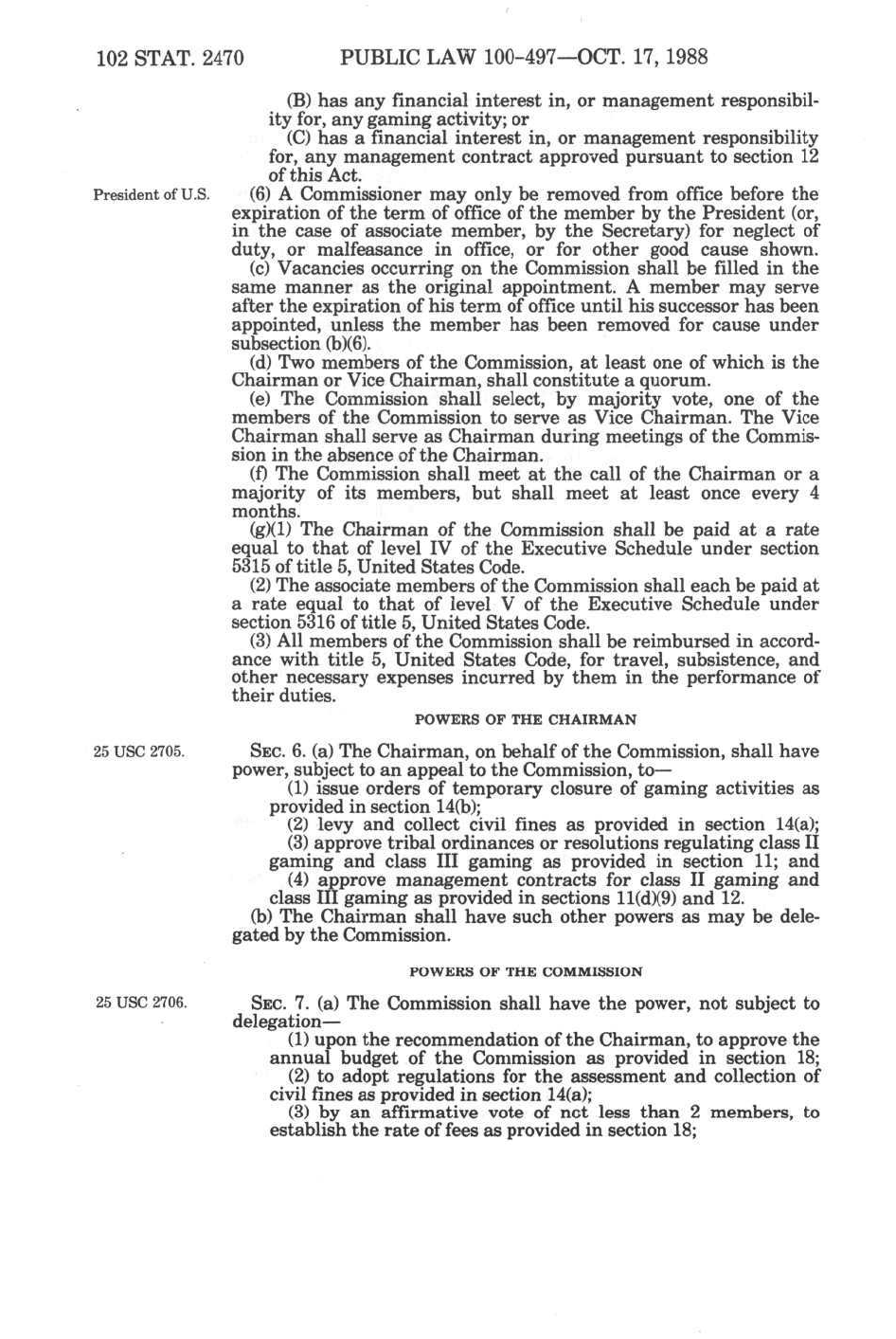 102 STAT. 2470 PUBLIC LAW 100-497—OCT. 17, 1988

(B) has any financial interest in, or management responsibility for, any gaming activity; or

(C) has a financial interest in, or management responsibility for, any management contract approved pursuant to section 12 of this Act.

President of U.S.

(6) A Commissioner may only be removed from office before the expiration of the term of office of the member by the President (or, in the case of associate member, by the Secretary) for neglect of duty, or malfeasance in office, or for other good cause shown.

(c) Vacancies occurring on the Commission shall be filled in the same manner as the original appointment. A member may serve after the expiration of his term of office until his successor has been appointed, unless the member has been removed for cause under subsection (b)(6).

(d) Two members of the Commission, at least one of which is the Chairman or Vice Chairman, shall constitute a quorum.

(e) The Commission shall select, by majority vote, one of the members of the Commission to serve as Vice Chairman. The Vice Chairman shall serve as Chairman during meetings of the Commission in the absence of the Chairman.

(f) The Commission shall meet at the call of the Chairman or a majority of its members, but shall meet at least once every 4 months.

(g)(1) The Chairman of the Commission shall be paid at a rate equal to that of level IV of the Executive Schedule under section 5315 of title 5, United States Code.

(2) The associate members of the Commission shall each be paid at a rate equal to that of level V of the Executive Schedule under section 5316 of title 5, United States Code.

(3) All members of the Commission shall be reimbursed in accordance with title 5, United States Code, for travel, subsistence, and other necessary expenses incurred by them in the performance of their duties.

POWERS OF THE CHAIRMAN

25 USC 2705.

SEC. 6. (a) The Chairman, on behalf of the Commission, shall have power, subject to an appeal to the Commission, to—

(1) issue orders of temporary closure of gaming activities as provided in section 14(b);

(2) levy and collect civil fines as provided in section 14(a);

(3) approve tribal ordinances or resolutions regulating class II gaming and class III gaming as provided in section 11; and

(4) approve management contracts for class II gaming and class III gaming as provided in sections 11(d)(9) and 12.

(b) The Chairman shall have such other powers as may be delegated by the Commission.

POWERS OF THE COMMISSION

25 USC 2706.

SEC. 7. (a) The Commission shall have the power, not subject to delegation—

(1) upon the recommendation of the Chairman, to approve the annual budget of the Commission as provided in section 18;

(2) to adopt regulations for the assessment and collection of civil fines as provided in section 14(a);

(3) by an affirmative vote of not less than 2 members, to establish the rate of fees as provided in section 18;